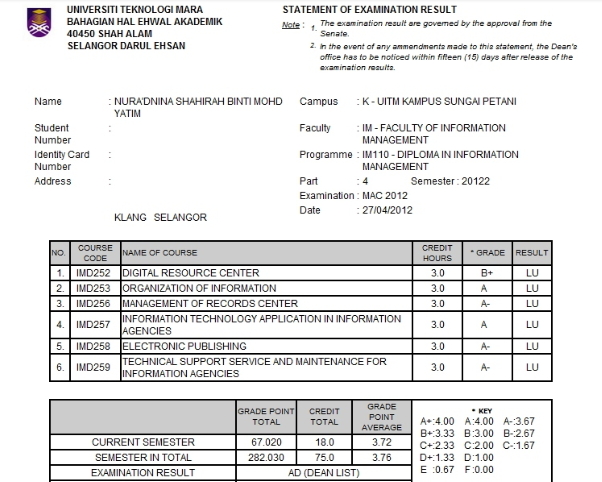 UNIVERSITI TEKNOLOGI MARA
BAHAGIAN HAL EHWAL AKADEMIK
40450 SHAH ALAM
SELANGOR DARUL EHSAN

STATEMENT OF EXAMINATION RESULT

Note : 1. The examination result are governed by the approval from the Senate.
2. In the event of any ammendments made to this statement, the Dean's office has to be noticed within fifteen (15) days after release of the examination results.

Name : NURA'DNINA SHAHIRAH BINTI MOHD YATIM
Student Number :
Identity Card Number :
Address :

KLANG SELANGOR

Campus : K - UITM KAMPUS SUNGAI PETANI
Faculty : IM - FACULTY OF INFORMATION MANAGEMENT
Programme : IM110 - DIPLOMA IN INFORMATION MANAGEMENT
Part : 4 Semester : 20122
Examination : MAC 2012
Date : 27/04/2012

| NO. | COURSE CODE | NAME OF COURSE | CREDIT HOURS | * GRADE | RESULT |
|---|---|---|---|---|---|
| 1. | IMD252 | DIGITAL RESOURCE CENTER | 3.0 | B+ | LU |
| 2. | IMD253 | ORGANIZATION OF INFORMATION | 3.0 | A | LU |
| 3. | IMD256 | MANAGEMENT OF RECORDS CENTER | 3.0 | A- | LU |
| 4. | IMD257 | INFORMATION TECHNOLOGY APPLICATION IN INFORMATION AGENCIES | 3.0 | A | LU |
| 5. | IMD258 | ELECTRONIC PUBLISHING | 3.0 | A- | LU |
| 6. | IMD259 | TECHNICAL SUPPORT SERVICE AND MAINTENANCE FOR INFORMATION AGENCIES | 3.0 | A- | LU |

| | GRADE POINT TOTAL | CREDIT TOTAL | GRADE POINT AVERAGE |
|---|---|---|---|
| CURRENT SEMESTER | 67.020 | 18.0 | 3.72 |
| SEMESTER IN TOTAL | 282.030 | 75.0 | 3.76 |
| EXAMINATION RESULT | AD (DEAN LIST) | | |

* KEY
A+:4.00 A:4.00 A-:3.67
B+:3.33 B:3.00 B-:2.67
C+:2.33 C:2.00 C-:1.67
D+:1.33 D:1.00
E :0.67 F:0.00